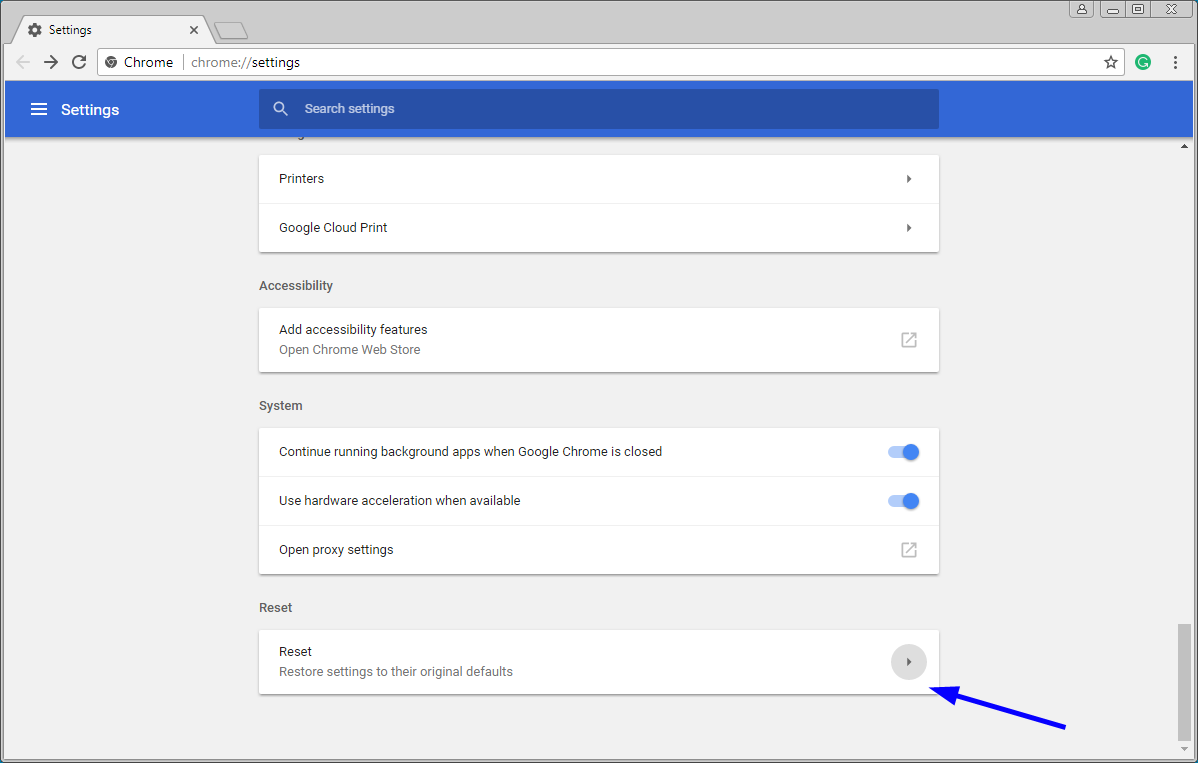 Settings

Chrome | chrome://settings

Settings

Search settings

Printers

Google Cloud Print

Accessibility

Add accessibility features
Open Chrome Web Store

System

Continue running background apps when Google Chrome is closed

Use hardware acceleration when available

Open proxy settings

Reset

Reset
Restore settings to their original defaults